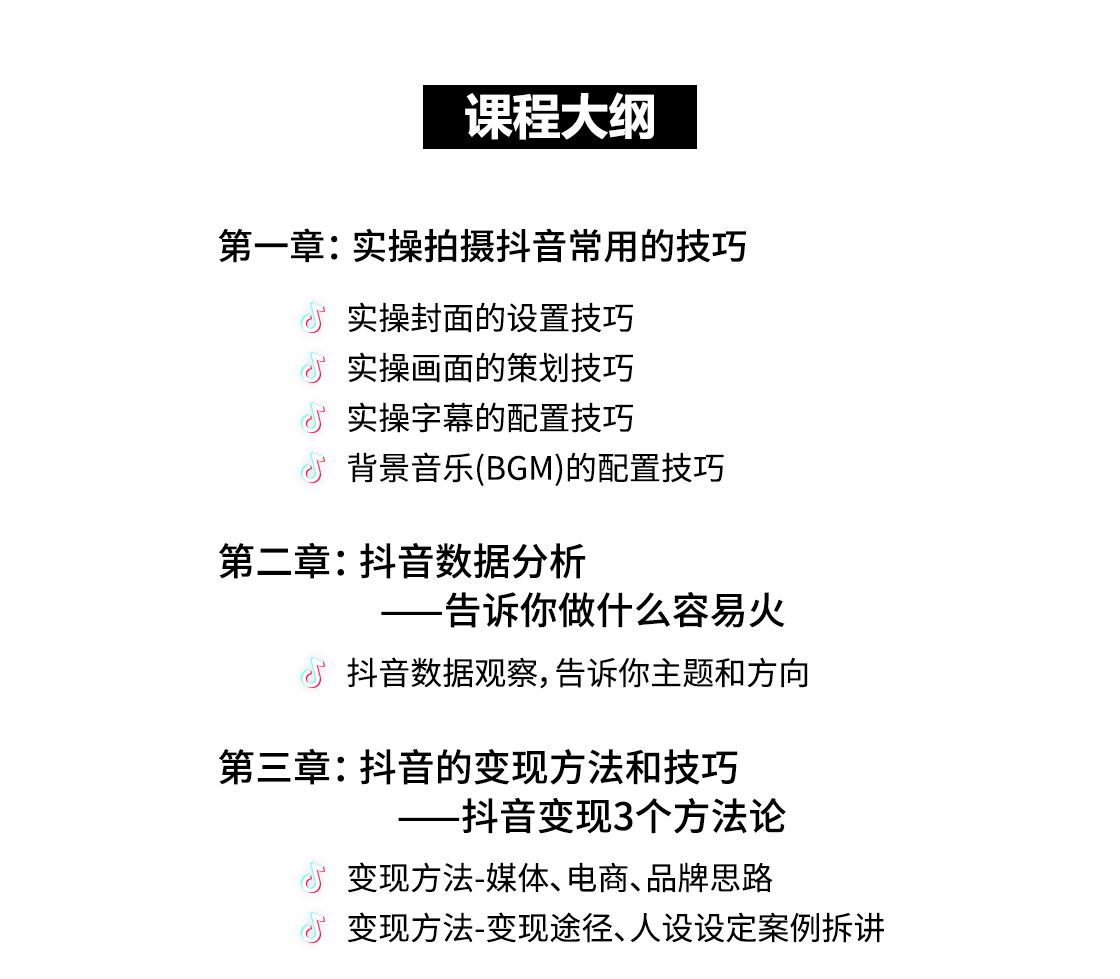 课程大纲

第一章：实操拍摄抖音常用的技巧

实操封面的设置技巧
实操画面的策划技巧
实操字幕的配置技巧
背景音乐(BGM)的配置技巧

第二章：抖音数据分析
——告诉你做什么容易火

抖音数据观察，告诉你主题和方向

第三章：抖音的变现方法和技巧
——抖音变现3个方法论

变现方法-媒体、电商、品牌思路
变现方法-变现途径、人设设定案例拆讲